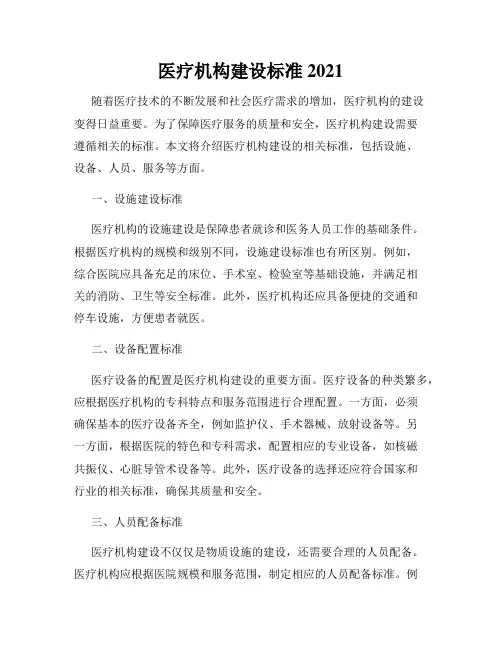 医疗机构建设标准 2021

随着医疗技术的不断发展和社会医疗需求的增加，医疗机构的建设变得日益重要。为了保障医疗服务的质量和安全，医疗机构建设需要遵循相关的标准。本文将介绍医疗机构建设的相关标准，包括设施、设备、人员、服务等方面。

一、设施建设标准

医疗机构的设施建设是保障患者就诊和医务人员工作的基础条件。根据医疗机构的规模和级别不同，设施建设标准也有所区别。例如，综合医院应具备充足的床位、手术室、检验室等基础设施，并满足相关的消防、卫生等安全标准。此外，医疗机构还应具备便捷的交通和停车设施，方便患者就医。

二、设备配置标准

医疗设备的配置是医疗机构建设的重要方面。医疗设备的种类繁多，应根据医疗机构的专科特点和服务范围进行合理配置。一方面，必须确保基本的医疗设备齐全，例如监护仪、手术器械、放射设备等。另一方面，根据医院的特色和专科需求，配置相应的专业设备，如核磁共振仪、心脏导管术设备等。此外，医疗设备的选择还应符合国家和行业的相关标准，确保其质量和安全。

三、人员配备标准

医疗机构建设不仅仅是物质设施的建设，还需要合理的人员配备。医疗机构应根据医院规模和服务范围，制定相应的人员配备标准。例